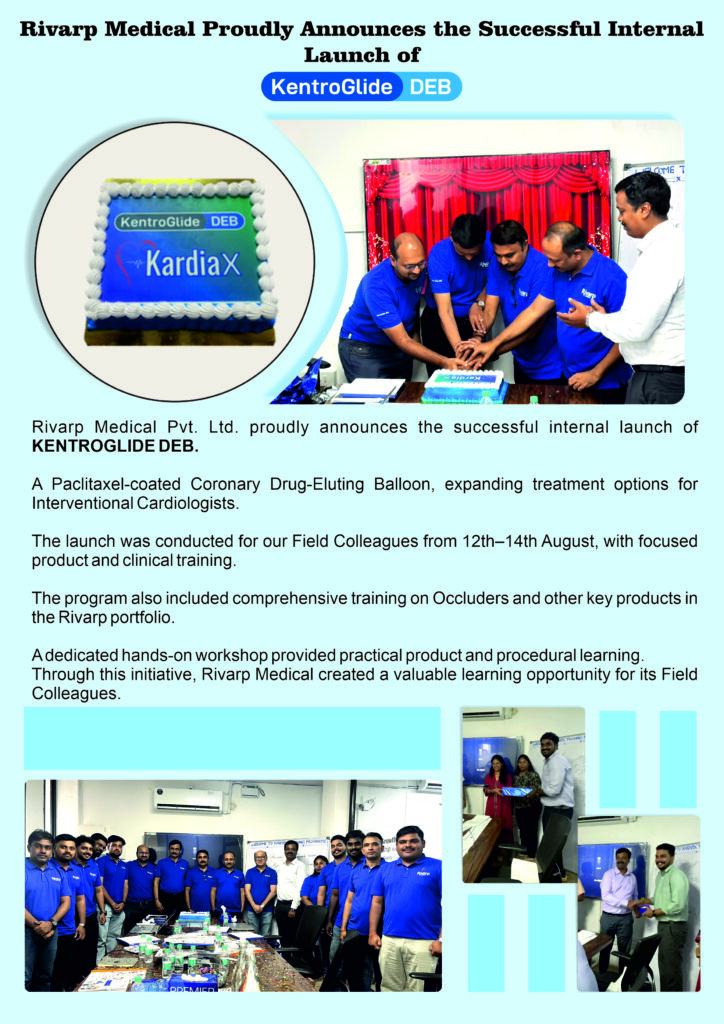 Rivarp Medical Proudly Announces the Successful Internal Launch of

KentroGlide DEB

KentroGlide DEB
KardiaX

Rivarp Medical Pvt. Ltd. proudly announces the successful internal launch of KENTROGLIDE DEB.

A Paclitaxel-coated Coronary Drug-Eluting Balloon, expanding treatment options for Interventional Cardiologists.

The launch was conducted for our Field Colleagues from 12th–14th August, with focused product and clinical training.

The program also included comprehensive training on Occluders and other key products in the Rivarp portfolio.

A dedicated hands-on workshop provided practical product and procedural learning. Through this initiative, Rivarp Medical created a valuable learning opportunity for its Field Colleagues.